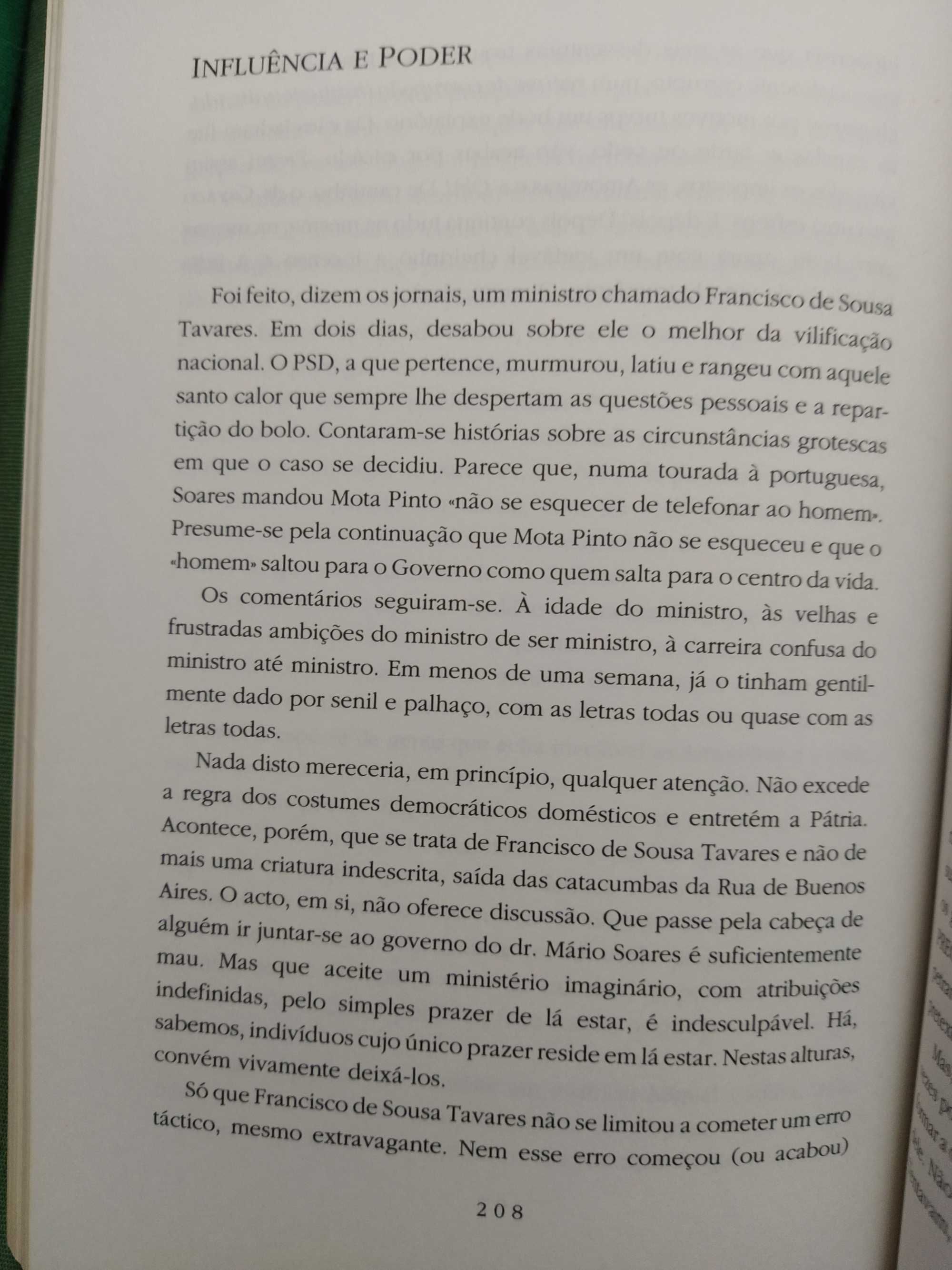 INFLUÊNCIA E PODER

Foi feito, dizem os jornais, um ministro chamado Francisco de Sousa Tavares. Em dois dias, desabou sobre ele o melhor da vilificação nacional. O PSD, a que pertence, murmurou, latiu e rangeu com aquele santo calor que sempre lhe despertam as questões pessoais e a repartição do bolo. Contaram-se histórias sobre as circunstâncias grotescas em que o caso se decidiu. Parece que, numa tourada à portuguesa, Soares mandou Mota Pinto «não se esquecer de telefonar ao homem». Presume-se pela continuação que Mota Pinto não se esqueceu e que o «homem» saltou para o Governo como quem salta para o centro da vida.

Os comentários seguiram-se. À idade do ministro, às velhas e frustradas ambições do ministro de ser ministro, à carreira confusa do ministro até ministro. Em menos de uma semana, já o tinham gentilmente dado por senil e palhaço, com as letras todas ou quase com as letras todas.

Nada disto mereceria, em princípio, qualquer atenção. Não excede a regra dos costumes democráticos domésticos e entretém a Pátria. Acontece, porém, que se trata de Francisco de Sousa Tavares e não de mais uma criatura indescrita, saída das catacumbas da Rua de Buenos Aires. O acto, em si, não oferece discussão. Que passe pela cabeça de alguém ir juntar-se ao governo do dr. Mário Soares é suficientemente mau. Mas que aceite um ministério imaginário, com atribuições indefinidas, pelo simples prazer de lá estar, é indesculpável. Há, sabemos, indivíduos cujo único prazer reside em lá estar. Nestas alturas, convém vivamente deixá-los.

Só que Francisco de Sousa Tavares não se limitou a cometer um erro táctico, mesmo extravagante. Nem esse erro começou (ou acabou)

208